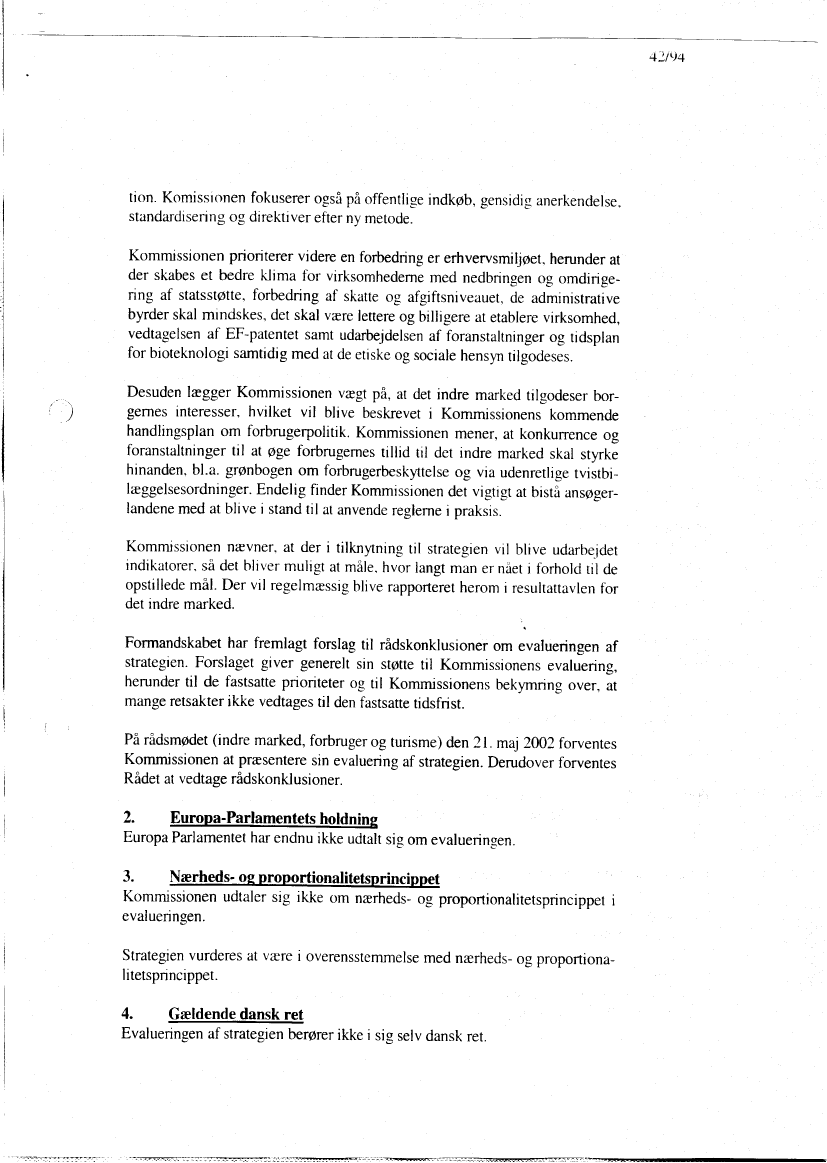 42/94

tion. Kommissionen fokuserer også på offentlige indkøb, gensidig anerkendelse, standardisering og direktiver efter ny metode.

Kommissionen prioriterer videre en forbedring er erhvervsmiljøet, herunder at der skabes et bedre klima for virksomhederne med nedbringen og omdirigering af statsstøtte, forbedring af skatte og afgiftsniveauet, de administrative byrder skal mindskes, det skal være lettere og billigere at etablere virksomhed, vedtagelsen af EF-patentet samt udarbejdelsen af foranstaltninger og tidsplan for bioteknologi samtidig med at de etiske og sociale hensyn tilgodeses.

Desuden lægger Kommissionen vægt på, at det indre marked tilgodeser borgernes interesser, hvilket vil blive beskrevet i Kommissionens kommende handlingsplan om forbrugerpolitik. Kommissionen mener, at konkurrence og foranstaltninger til at øge forbrugernes tillid til det indre marked skal styrke hinanden, bl.a. grønbogen om forbrugerbeskyttelse og via udenretlige tvistbilæggelsesordninger. Endelig finder Kommissionen det vigtigt at bistå ansøgerlandene med at blive i stand til at anvende reglerne i praksis.

Kommissionen nævner, at der i tilknytning til strategien vil blive udarbejdet indikatorer, så det bliver muligt at måle, hvor langt man er nået i forhold til de opstillede mål. Der vil regelmæssig blive rapporteret herom i resultattavlen for det indre marked.

Formandskabet har fremlagt forslag til rådskonklusioner om evalueringen af strategien. Forslaget giver generelt sin støtte til Kommissionens evaluering, herunder til de fastsatte prioriteter og til Kommissionens bekymring over, at mange retsakter ikke vedtages til den fastsatte tidsfrist.

På rådsmødet (indre marked, forbruger og turisme) den 21. maj 2002 forventes Kommissionen at præsentere sin evaluering af strategien. Derudover forventes Rådet at vedtage rådskonklusioner.

2. Europa-Parlamentets holdning
Europa Parlamentet har endnu ikke udtalt sig om evalueringen.

3. Nærheds- og proportionalitetsprincippet
Kommissionen udtaler sig ikke om nærheds- og proportionalitetsprincippet i evalueringen.

Strategien vurderes at være i overensstemmelse med nærheds- og proportionalitetsprincippet.

4. Gældende dansk ret
Evalueringen af strategien berører ikke i sig selv dansk ret.